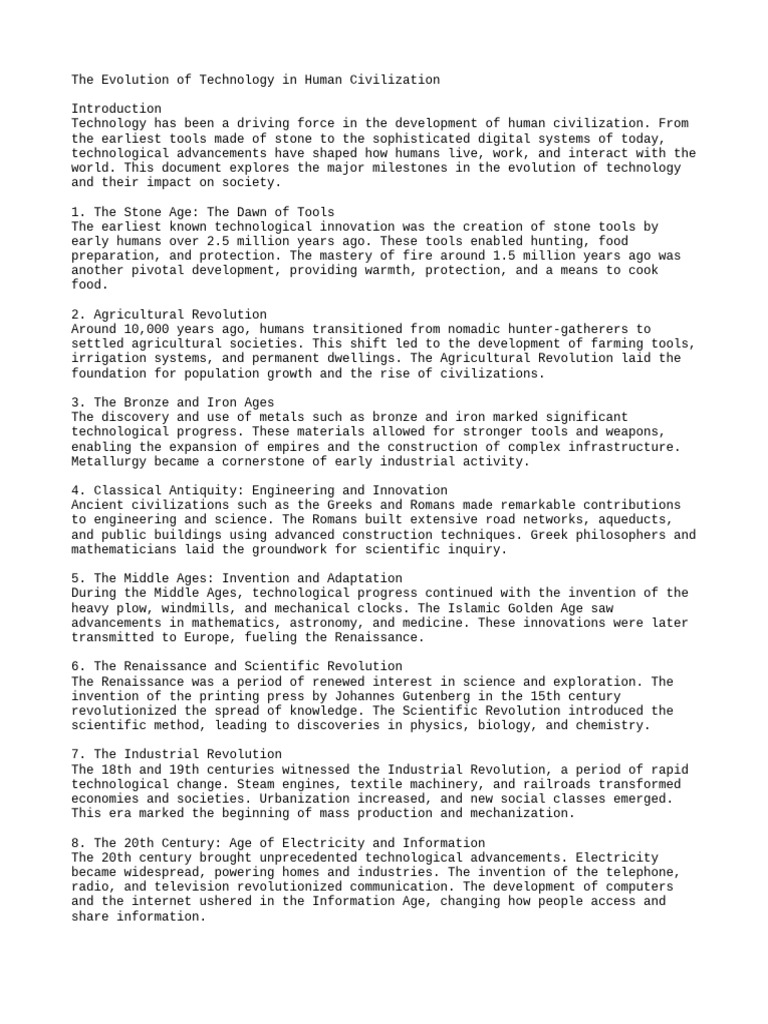 The Evolution of Technology in Human Civilization

Introduction
Technology has been a driving force in the development of human civilization. From the earliest tools made of stone to the sophisticated digital systems of today, technological advancements have shaped how humans live, work, and interact with the world. This document explores the major milestones in the evolution of technology and their impact on society.

1. The Stone Age: The Dawn of Tools
The earliest known technological innovation was the creation of stone tools by early humans over 2.5 million years ago. These tools enabled hunting, food preparation, and protection. The mastery of fire around 1.5 million years ago was another pivotal development, providing warmth, protection, and a means to cook food.

2. Agricultural Revolution
Around 10,000 years ago, humans transitioned from nomadic hunter-gatherers to settled agricultural societies. This shift led to the development of farming tools, irrigation systems, and permanent dwellings. The Agricultural Revolution laid the foundation for population growth and the rise of civilizations.

3. The Bronze and Iron Ages
The discovery and use of metals such as bronze and iron marked significant technological progress. These materials allowed for stronger tools and weapons, enabling the expansion of empires and the construction of complex infrastructure. Metallurgy became a cornerstone of early industrial activity.

4. Classical Antiquity: Engineering and Innovation
Ancient civilizations such as the Greeks and Romans made remarkable contributions to engineering and science. The Romans built extensive road networks, aqueducts, and public buildings using advanced construction techniques. Greek philosophers and mathematicians laid the groundwork for scientific inquiry.

5. The Middle Ages: Invention and Adaptation
During the Middle Ages, technological progress continued with the invention of the heavy plow, windmills, and mechanical clocks. The Islamic Golden Age saw advancements in mathematics, astronomy, and medicine. These innovations were later transmitted to Europe, fueling the Renaissance.

6. The Renaissance and Scientific Revolution
The Renaissance was a period of renewed interest in science and exploration. The invention of the printing press by Johannes Gutenberg in the 15th century revolutionized the spread of knowledge. The Scientific Revolution introduced the scientific method, leading to discoveries in physics, biology, and chemistry.

7. The Industrial Revolution
The 18th and 19th centuries witnessed the Industrial Revolution, a period of rapid technological change. Steam engines, textile machinery, and railroads transformed economies and societies. Urbanization increased, and new social classes emerged. This era marked the beginning of mass production and mechanization.

8. The 20th Century: Age of Electricity and Information
The 20th century brought unprecedented technological advancements. Electricity became widespread, powering homes and industries. The invention of the telephone, radio, and television revolutionized communication. The development of computers and the internet ushered in the Information Age, changing how people access and share information.